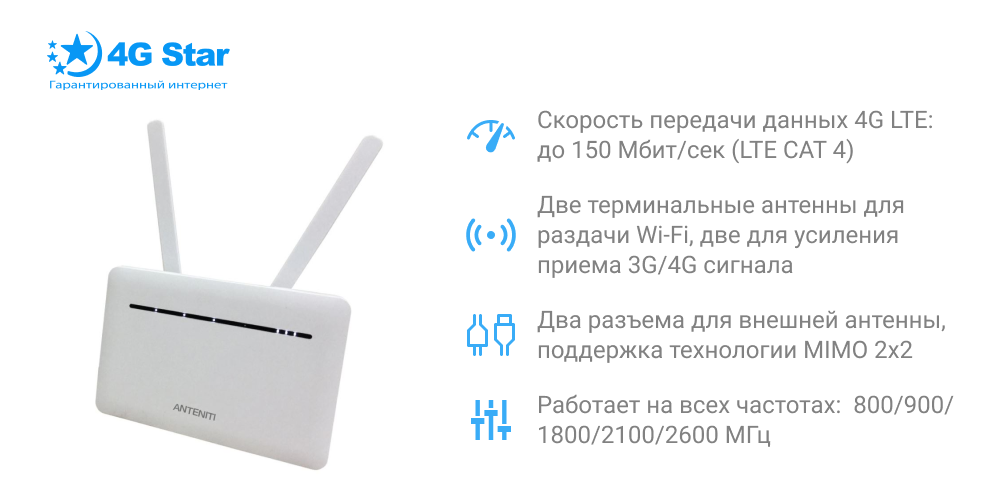 4G Star
Гарантированный интернет

ANTENITI

Скорость передачи данных 4G LTE: до 150 Мбит/сек (LTE CAT 4)

Две терминальные антенны для раздачи Wi-Fi, две для усиления приема 3G/4G сигнала

Два разъема для внешней антенны, поддержка технологии MIMO 2x2

Работает на всех частотах: 800/900/1800/2100/2600 МГц